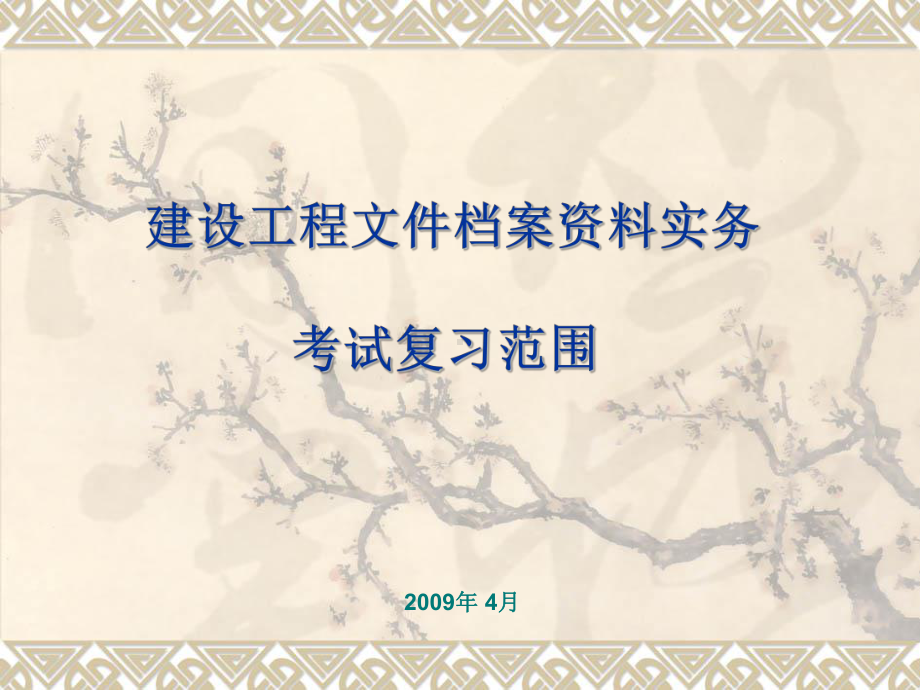 建设工程文件档案资料实务

考试复习范围

2009年 4月